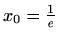 $x_0 = \frac{1}{e}$